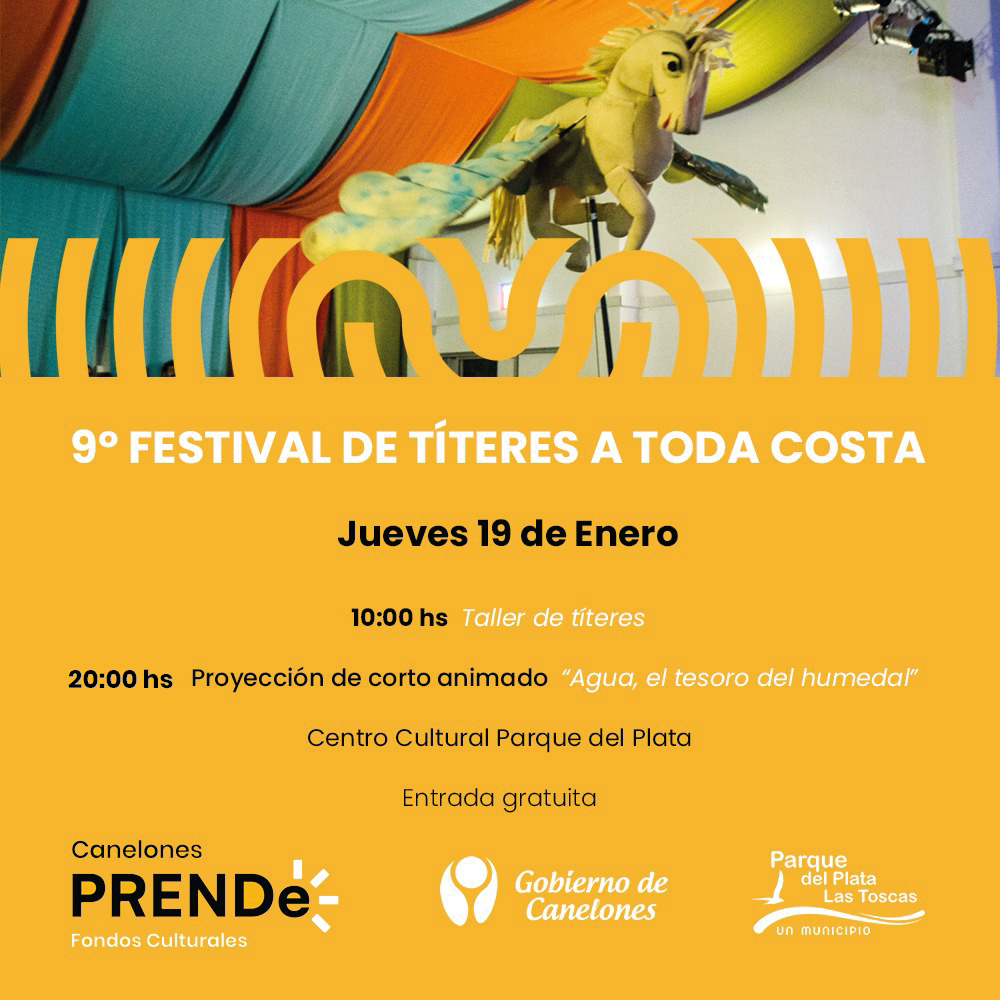 9° FESTIVAL DE TÍTERES A TODA COSTA

Jueves 19 de Enero

10:00 hs Taller de títeres

20:00 hs Proyección de corto animado "Agua, el tesoro del humedal"

Centro Cultural Parque del Plata

Entrada gratuita

Canelones
PRENDe
Fondos Culturales

Gobierno de Canelones

Parque del Plata Las Toscas
UN MUNICIPIO